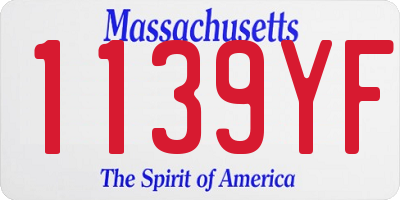 Massachusetts
1139YF
The Spirit of America